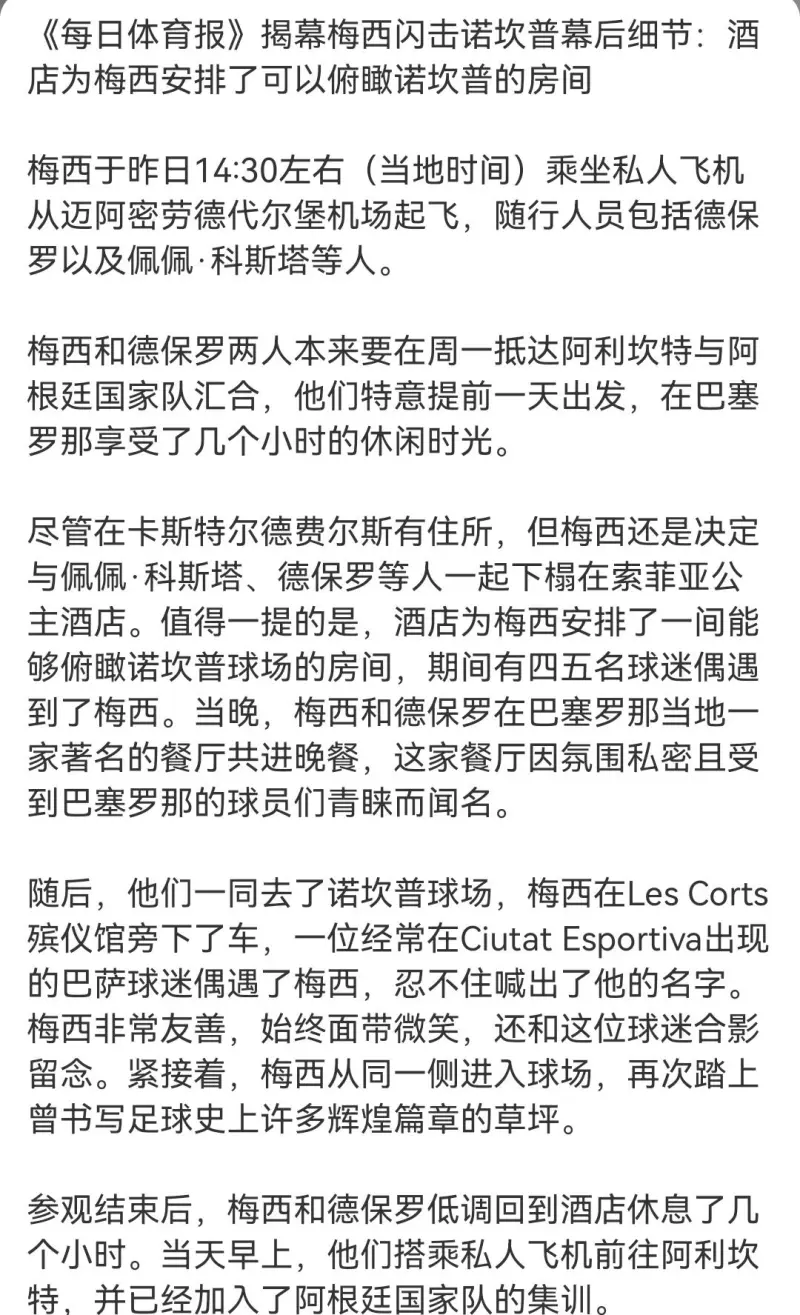 《每日体育报》揭幕梅西闪击诺坎普幕后细节：酒店为梅西安排了可以俯瞰诺坎普的房间

梅西于昨日14:30左右（当地时间）乘坐私人飞机从迈阿密劳德代尔堡机场起飞，随行人员包括德保罗以及佩佩·科斯塔等人。

梅西和德保罗两人本来要在周一抵达阿利坎特与阿根廷国家队汇合，他们特意提前一天出发，在巴塞罗那享受了几个小时的休闲时光。

尽管在卡斯特尔德费尔斯有住所，但梅西还是决定与佩佩·科斯塔、德保罗等人一起下榻在索菲亚公主酒店。值得一提的是，酒店为梅西安排了一间能够俯瞰诺坎普球场的房间，期间有四五名球迷偶遇到了梅西。当晚，梅西和德保罗在巴塞罗那当地一家著名的餐厅共进晚餐，这家餐厅因氛围私密且受到巴塞罗那的球员们青睐而闻名。

随后，他们一同去了诺坎普球场，梅西在Les Corts殡仪馆旁下了车，一位经常在Ciutat Esportiva出现的巴萨球迷偶遇了梅西，忍不住喊出了他的名字。梅西非常友善，始终面带微笑，还和这位球迷合影留念。紧接着，梅西从同一侧进入球场，再次踏上曾书写足球史上许多辉煌篇章的草坪。

参观结束后，梅西和德保罗低调回到酒店休息了几个小时。当天早上，他们搭乘私人飞机前往阿利坎特，并已经加入了阿根廷国家队的集训。